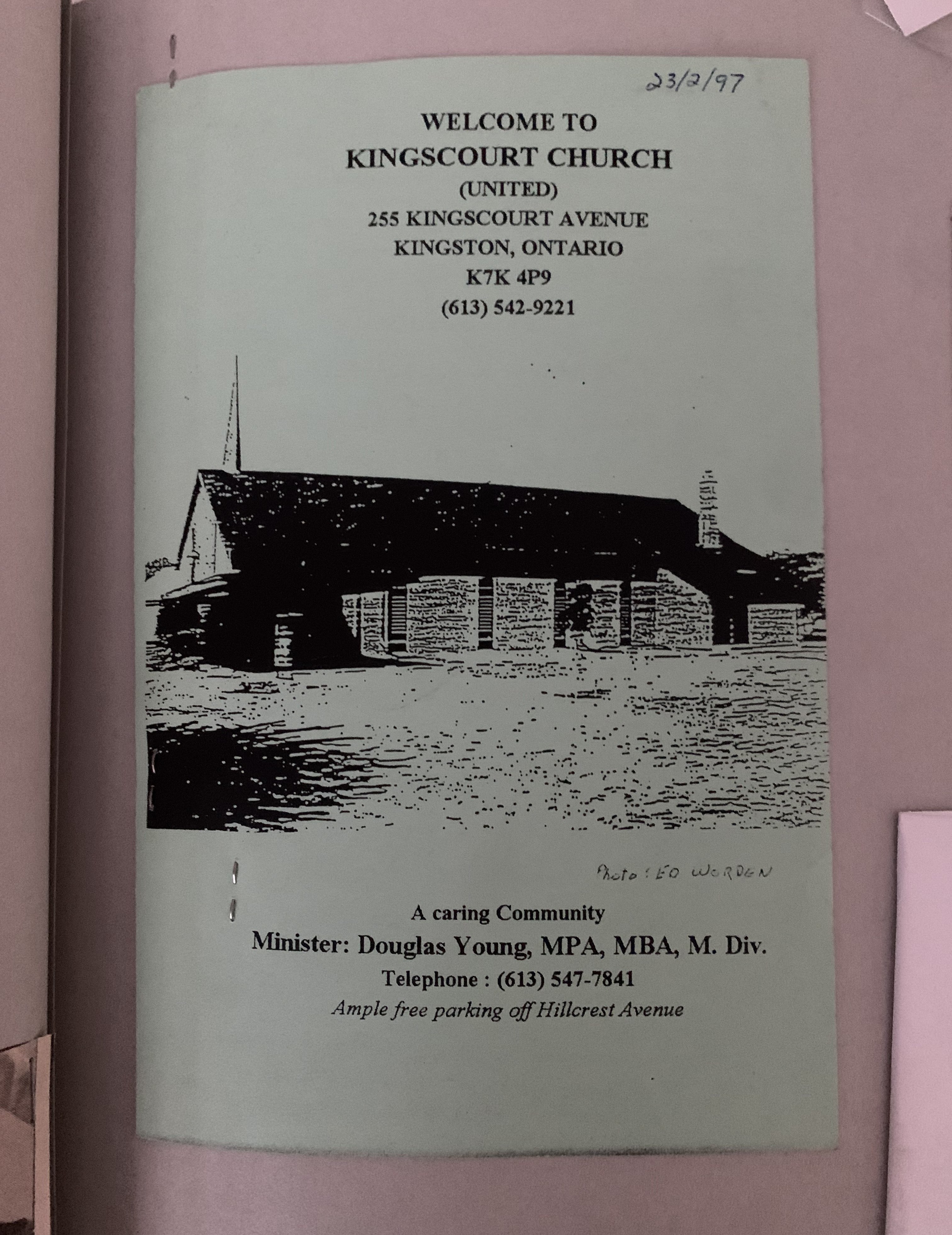 23/2/97

WELCOME TO
KINGSCOURT CHURCH
(UNITED)
255 KINGSCOURT AVENUE
KINGSTON, ONTARIO
K7K 4P9
(613) 542-9221

Photo: ED WORDEN

A caring Community
Minister: Douglas Young, MPA, MBA, M. Div.
Telephone : (613) 547-7841
Ample free parking off Hillcrest Avenue